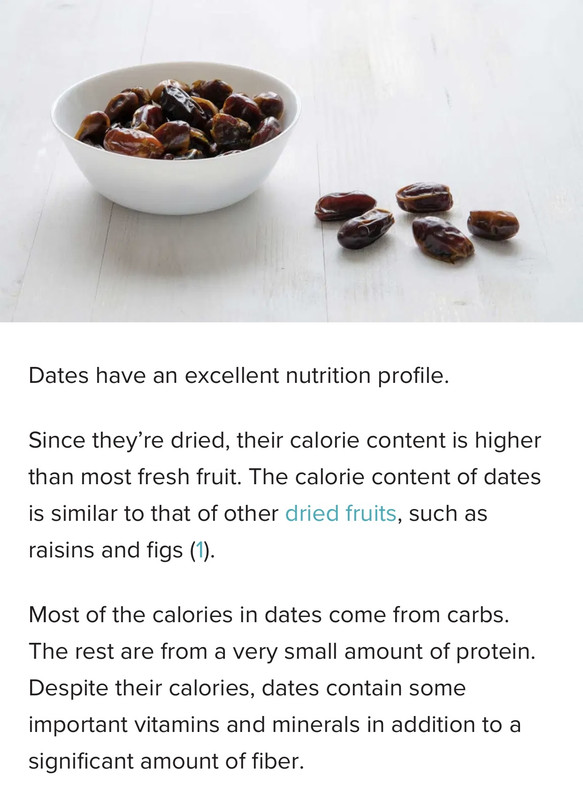 Dates have an excellent nutrition profile.

Since they’re dried, their calorie content is higher than most fresh fruit. The calorie content of dates is similar to that of other dried fruits, such as raisins and figs (1).

Most of the calories in dates come from carbs. The rest are from a very small amount of protein. Despite their calories, dates contain some important vitamins and minerals in addition to a significant amount of fiber.